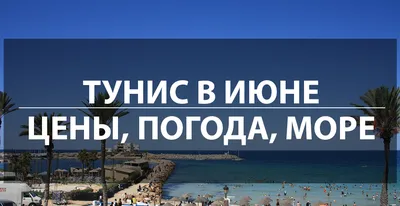 ТУНИС В ИЮНЕ
ЦЕНЫ, ПОГОДА, МОРЕ